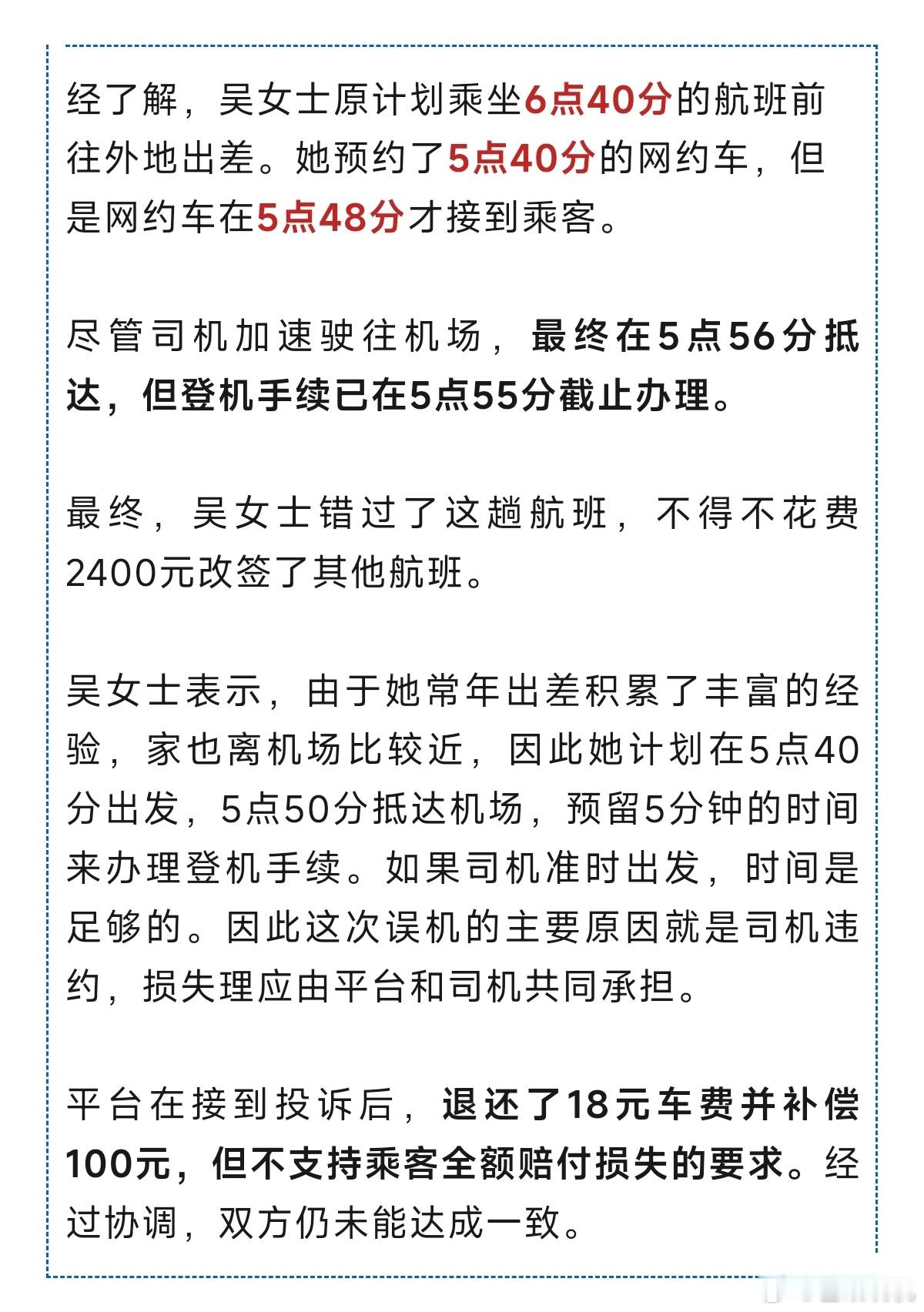 经了解，吴女士原计划乘坐6点40分的航班前往外地出差。她预约了5点40分的网约车，但是网约车在5点48分才接到乘客。

尽管司机加速驶往机场，最终在5点56分抵达，但登机手续已在5点55分截止办理。

最终，吴女士错过了这趟航班，不得不花费2400元改签了其他航班。

吴女士表示，由于她常年出差积累了丰富的经验，家也离机场比较近，因此她计划在5点40分出发，5点50分抵达机场，预留5分钟的时间来办理登机手续。如果司机准时出发，时间是足够的。因此这次误机的主要原因就是司机违约，损失理应由平台和司机共同承担。

平台在接到投诉后，退还了18元车费并补偿100元，但不支持乘客全额赔付损失的要求。经过协调，双方仍未能达成一致。